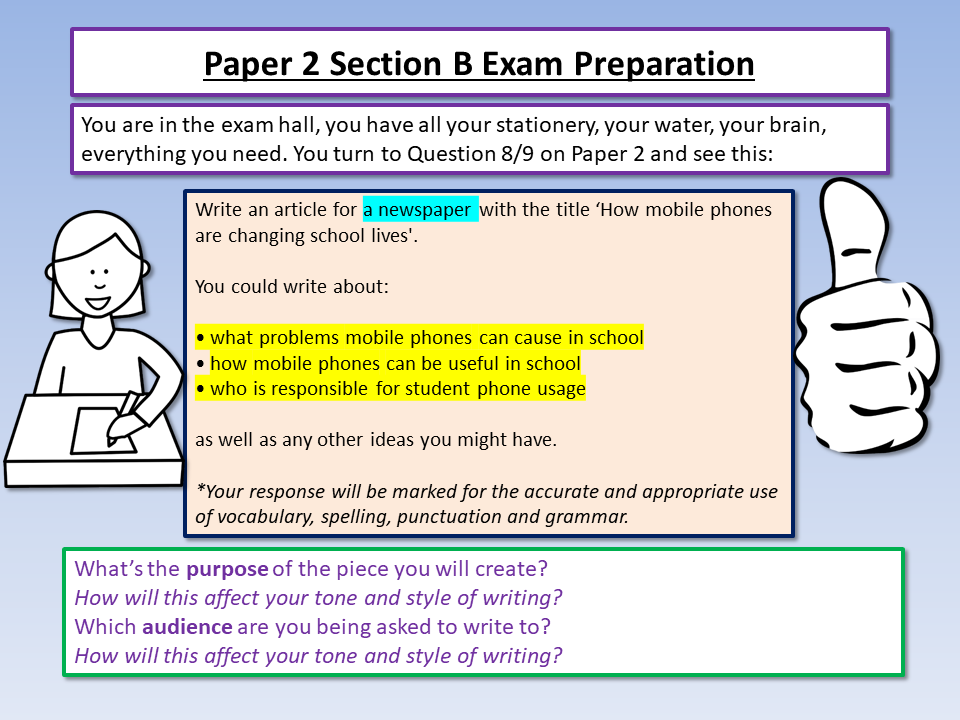 Paper 2 Section B Exam Preparation

You are in the exam hall, you have all your stationery, your water, your brain, everything you need. You turn to Question 8/9 on Paper 2 and see this:

Write an article for a newspaper with the title ‘How mobile phones are changing school lives'.

You could write about:

• what problems mobile phones can cause in school
• how mobile phones can be useful in school
• who is responsible for student phone usage

as well as any other ideas you might have.

*Your response will be marked for the accurate and appropriate use of vocabulary, spelling, punctuation and grammar.

What’s the purpose of the piece you will create?
How will this affect your tone and style of writing?
Which audience are you being asked to write to?
How will this affect your tone and style of writing?